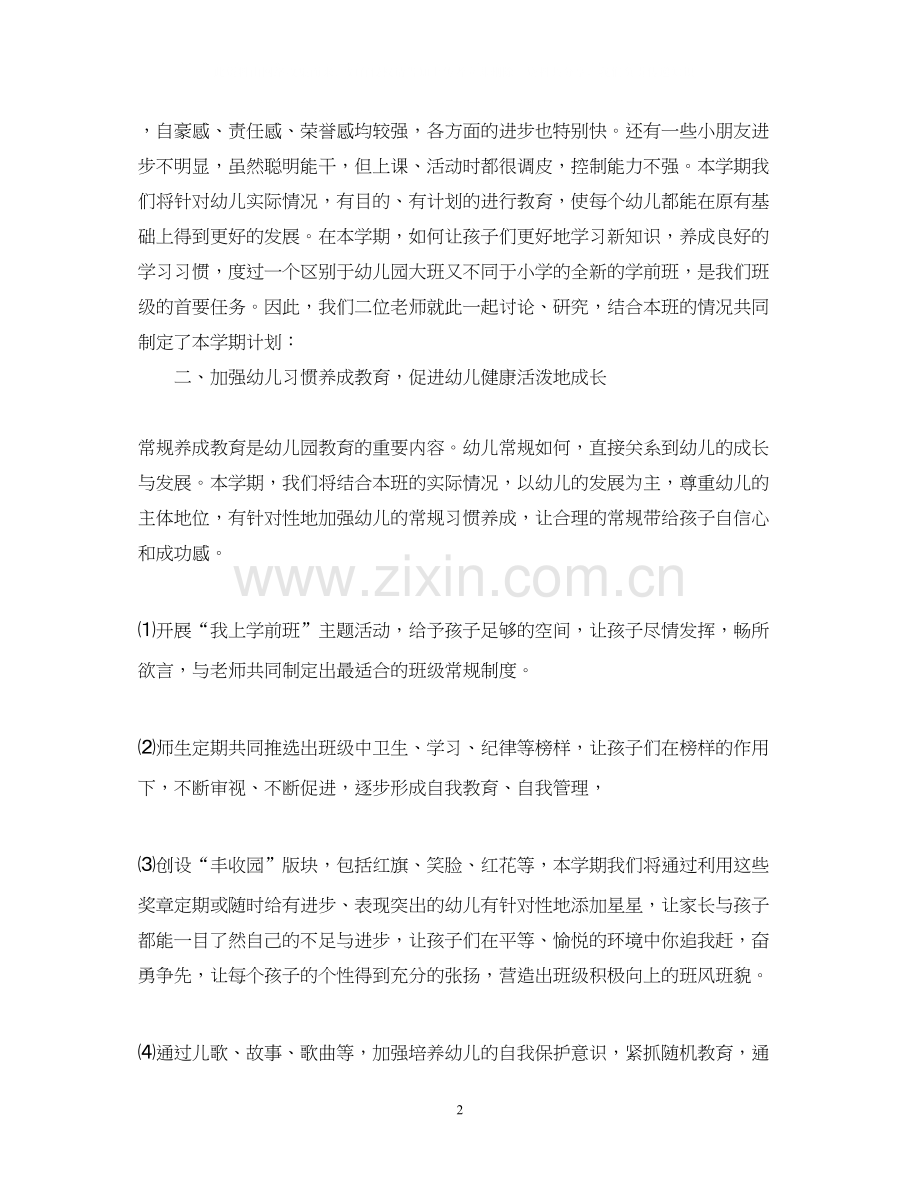 ，自豪感、责任感、荣誉感均较强，各方面的进步也特别快。还有一些小朋友进步不明显，虽然聪明能干，但上课、活动时都很调皮，控制能力不强。本学期我们将针对幼儿实际情况，有目的、有计划的进行教育，使每个幼儿都能在原有基础上得到更好的发展。在本学期，如何让孩子们更好地学习新知识，养成良好的学习习惯，度过一个区别于幼儿园大班又不同于小学的全新的学前班，是我们班级的首要任务。因此，我们二位老师就此一起讨论、研究，结合本班的情况共同制定了本学期计划：

二、加强幼儿习惯养成教育，促进幼儿健康活泼地成长

常规养成教育是幼儿园教育的重要内容。幼儿常规如何，直接关系到幼儿的成长与发展。本学期，我们将结合本班的实际情况，以幼儿的发展为主，尊重幼儿的主体地位，有针对性地加强幼儿的常规习惯养成，让合理的常规带给孩子自信心和成功感。

www.zixin.com.cn

⑴开展“我上学前班”主题活动，给予孩子足够的空间，让孩子尽情发挥，畅所欲言，与老师共同制定出最适合的班级常规制度。

⑵师生定期共同推选出班级中卫生、学习、纪律等榜样，让孩子们在榜样的作用下，不断审视、不断促进，逐步形成自我教育、自我管理，

⑶创设“丰收园”版块，包括红旗、笑脸、红花等，本学期我们将通过利用这些奖章定期或随时给有进步、表现突出的幼儿有针对性地添加星星，让家长与孩子都能一目了然自己的不足与进步，让孩子们在平等、愉悦的环境中你追我赶，奋勇争先，让每个孩子的个性得到充分的张扬，营造出班级积极向上的班风班貌。

⑷通过儿歌、故事、歌曲等，加强培养幼儿的自我保护意识，紧抓随机教育，通

2